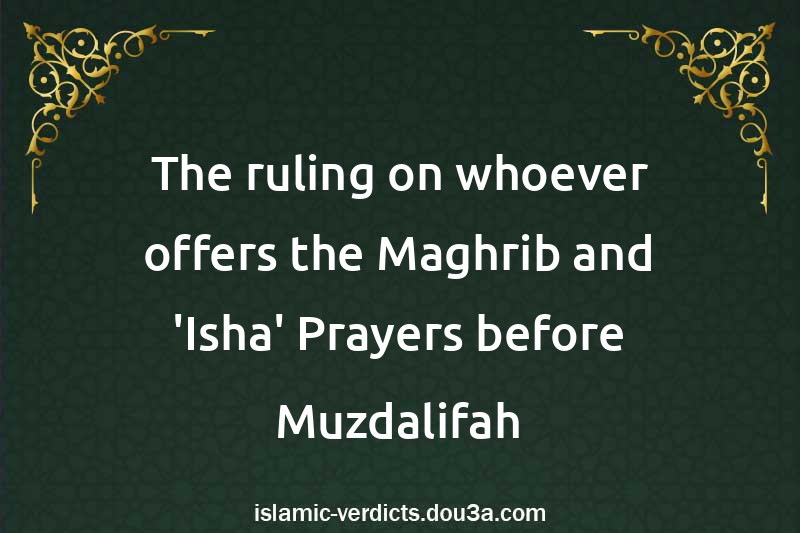 The ruling on whoever offers the Maghrib and 'Isha' Prayers before Muzdalifah

islamic-verdicts.dou3a.com